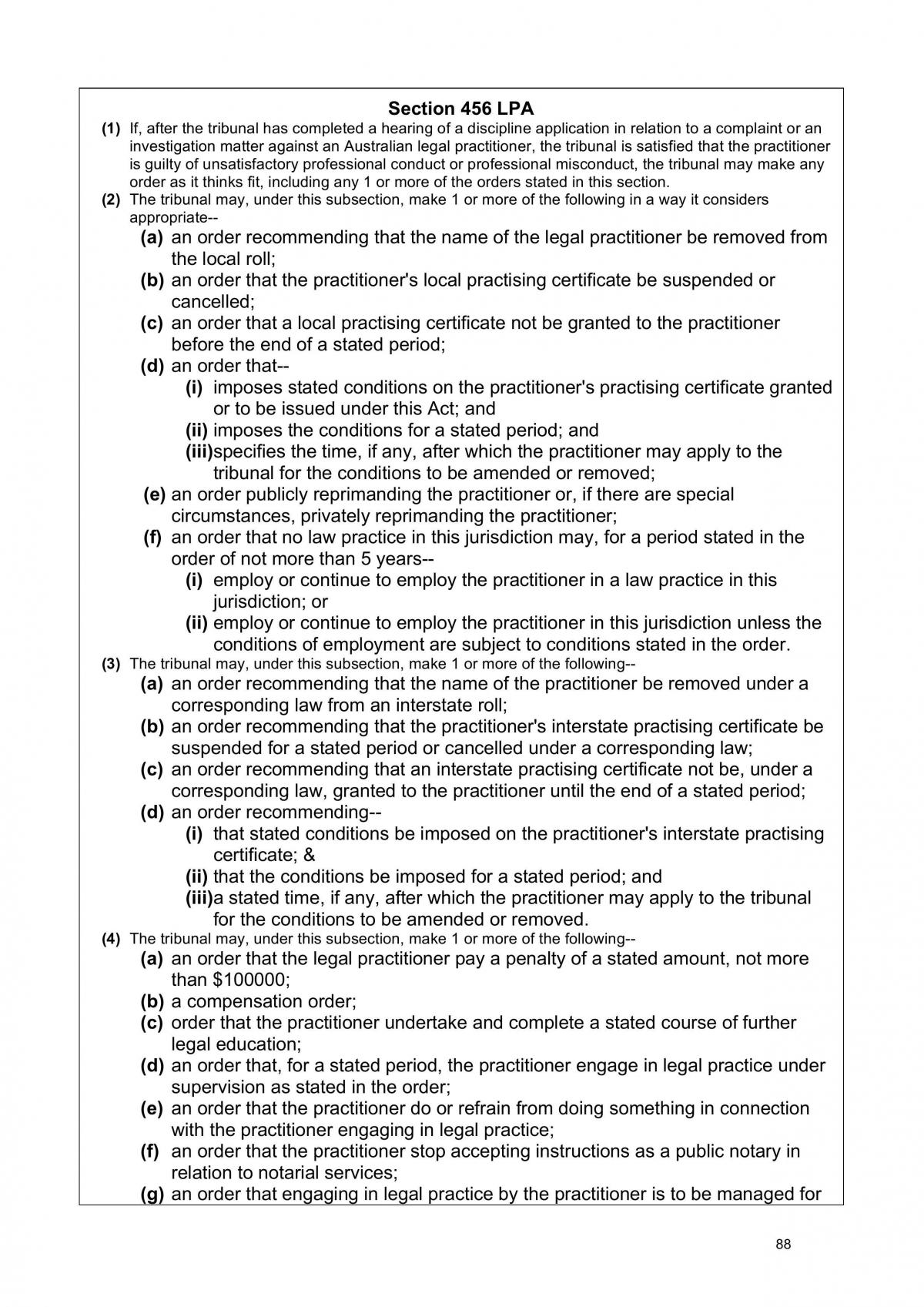 Section 456 LPA

(1) If, after the tribunal has completed a hearing of a discipline application in relation to a complaint or an investigation matter against an Australian legal practitioner, the tribunal is satisfied that the practitioner is guilty of unsatisfactory professional conduct or professional misconduct, the tribunal may make any order as it thinks fit, including any 1 or more of the orders stated in this section.

(2) The tribunal may, under this subsection, make 1 or more of the following in a way it considers appropriate--

(a) an order recommending that the name of the legal practitioner be removed from the local roll;

(b) an order that the practitioner's local practising certificate be suspended or cancelled;

(c) an order that a local practising certificate not be granted to the practitioner before the end of a stated period;

(d) an order that--

(i) imposes stated conditions on the practitioner's practising certificate granted or to be issued under this Act; and

(ii) imposes the conditions for a stated period; and

(iii)specifies the time, if any, after which the practitioner may apply to the tribunal for the conditions to be amended or removed;

(e) an order publicly reprimanding the practitioner or, if there are special circumstances, privately reprimanding the practitioner;

(f) an order that no law practice in this jurisdiction may, for a period stated in the order of not more than 5 years--

(i) employ or continue to employ the practitioner in a law practice in this jurisdiction; or

(ii) employ or continue to employ the practitioner in this jurisdiction unless the conditions of employment are subject to conditions stated in the order.

(3) The tribunal may, under this subsection, make 1 or more of the following--

(a) an order recommending that the name of the practitioner be removed under a corresponding law from an interstate roll;

(b) an order recommending that the practitioner's interstate practising certificate be suspended for a stated period or cancelled under a corresponding law;

(c) an order recommending that an interstate practising certificate not be, under a corresponding law, granted to the practitioner until the end of a stated period;

(d) an order recommending--

(i) that stated conditions be imposed on the practitioner's interstate practising certificate; &

(ii) that the conditions be imposed for a stated period; and

(iii)a stated time, if any, after which the practitioner may apply to the tribunal for the conditions to be amended or removed.

(4) The tribunal may, under this subsection, make 1 or more of the following--

(a) an order that the legal practitioner pay a penalty of a stated amount, not more than $100000;

(b) a compensation order;

(c) order that the practitioner undertake and complete a stated course of further legal education;

(d) an order that, for a stated period, the practitioner engage in legal practice under supervision as stated in the order;

(e) an order that the practitioner do or refrain from doing something in connection with the practitioner engaging in legal practice;

(f) an order that the practitioner stop accepting instructions as a public notary in relation to notarial services;

(g) an order that engaging in legal practice by the practitioner is to be managed for

88